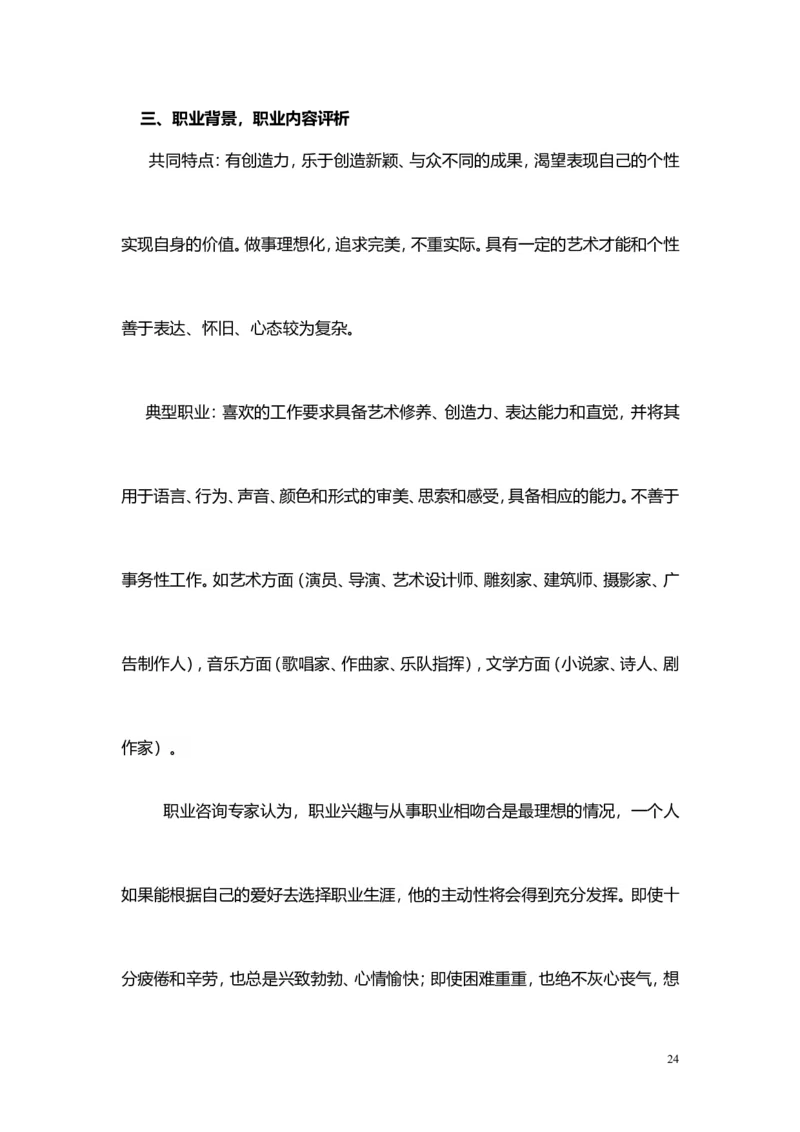 三、职业背景，职业内容评析

共同特点：有创造力，乐于创造新颖、与众不同的成果，渴望表现自己的个性实现自身的价值。做事理想化，追求完美，不重实际。具有一定的艺术才能和个性善于表达、怀旧、心态较为复杂。

典型职业：喜欢的工作要求具备艺术修养、创造力、表达能力和直觉，并将其用于语言、行为、声音、颜色和形式的审美、思索和感受，具备相应的能力。不善于事务性工作。如艺术方面（演员、导演、艺术设计师、雕刻家、建筑师、摄影家、广告制作人），音乐方面（歌唱家、作曲家、乐队指挥），文学方面（小说家、诗人、剧作家）。

职业咨询专家认为，职业兴趣与从事职业相吻合是最理想的情况，一个人如果能根据自己的爱好去选择职业生涯，他的主动性将会得到充分发挥。即使十分疲倦和辛劳，也总是兴致勃勃、心情愉快；即使困难重重，也绝不灰心丧气，想

24